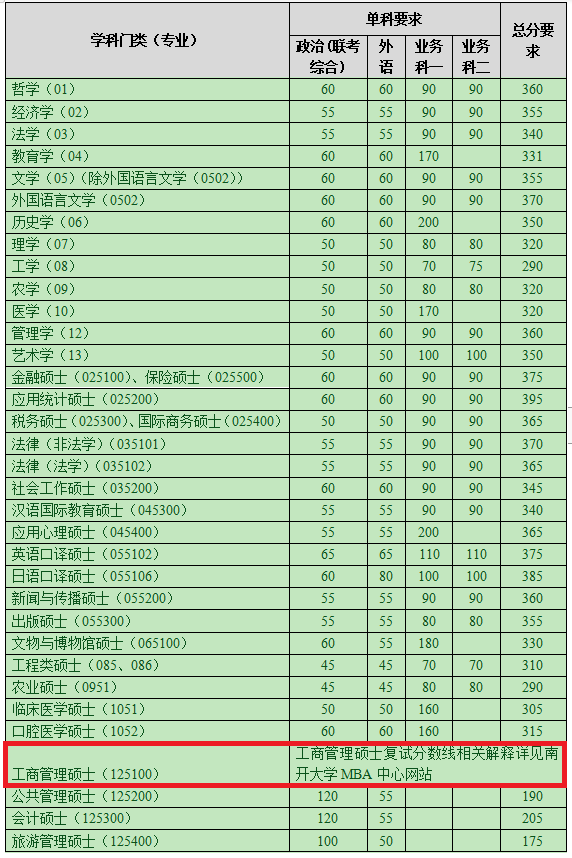 | 学科门类（专业） | 单科要求 | | | | 总分要求 |
|---|---|---|---|---|---|
| | 政治（联考综合） | 外语 | 业务科一 | 业务科二 | |
| 哲学（01） | 60 | 60 | 90 | 90 | 360 |
| 经济学（02） | 55 | 55 | 90 | 90 | 355 |
| 法学（03） | 55 | 55 | 90 | 90 | 340 |
| 教育学（04） | 60 | 60 | 170 | | 331 |
| 文学（05）（除外国语言文学（0502）） | 60 | 60 | 90 | 90 | 355 |
| 外国语言文学（0502） | 60 | 60 | 90 | 90 | 370 |
| 历史学（06） | 60 | 60 | 200 | | 350 |
| 理学（07） | 50 | 50 | 80 | 80 | 320 |
| 工学（08） | 50 | 50 | 70 | 75 | 290 |
| 农学（09） | 50 | 50 | 80 | 80 | 320 |
| 医学（10） | 50 | 50 | 170 | | 320 |
| 管理学（12） | 60 | 60 | 90 | 90 | 360 |
| 艺术学（13） | 50 | 50 | 100 | 100 | 350 |
| 金融硕士（025100）、保险硕士（025500） | 60 | 60 | 90 | 90 | 375 |
| 应用统计硕士（025200） | 60 | 60 | 90 | 90 | 395 |
| 税务硕士（025300）、国际商务硕士（025400） | 50 | 50 | 90 | 90 | 365 |
| 法律（非法学）（035101） | 55 | 55 | 90 | 90 | 370 |
| 法律（法学）（035102） | 55 | 55 | 90 | 90 | 365 |
| 社会工作硕士（035200） | 60 | 60 | 90 | 90 | 345 |
| 汉语国际教育硕士（045300） | 55 | 55 | 90 | 90 | 340 |
| 应用心理硕士（045400） | 55 | 55 | 200 | | 365 |
| 英语口译硕士（055102） | 65 | 65 | 110 | 110 | 375 |
| 日语口译硕士（055106） | 60 | 80 | 100 | 100 | 385 |
| 新闻与传播硕士（055200） | 55 | 55 | 90 | 90 | 360 |
| 出版硕士（055300） | 55 | 55 | 80 | 80 | 355 |
| 文物与博物馆硕士（065100） | 60 | 55 | 180 | | 330 |
| 工程类硕士（085、086） | 45 | 45 | 70 | 70 | 310 |
| 农业硕士（0951） | 45 | 45 | 80 | 80 | 290 |
| 临床医学硕士（1051） | 50 | 50 | 160 | | 305 |
| 口腔医学硕士（1052） | 60 | 60 | 160 | | 315 |
| 工商管理硕士（125100） | 工商管理硕士复试分数线相关解释详见南开大学 MBA 中心网站 | | | | |
| 公共管理硕士（125200） | 120 | 55 | | | 190 |
| 会计硕士（125300） | 120 | 55 | | | 205 |
| 旅游管理硕士（125400） | 100 | 50 | | | 175 |